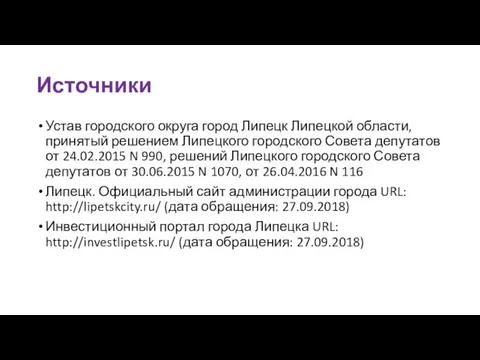 Источники

• Устав городского округа город Липецк Липецкой области, принятый решением Липецкого городского Совета депутатов от 24.02.2015 N 990, решений Липецкого городского Совета депутатов от 30.06.2015 N 1070, от 26.04.2016 N 116

• Липецк. Официальный сайт администрации города URL: http://lipetskcity.ru/ (дата обращения: 27.09.2018)

• Инвестиционный портал города Липецка URL: http://investlipetsk.ru/ (дата обращения: 27.09.2018)